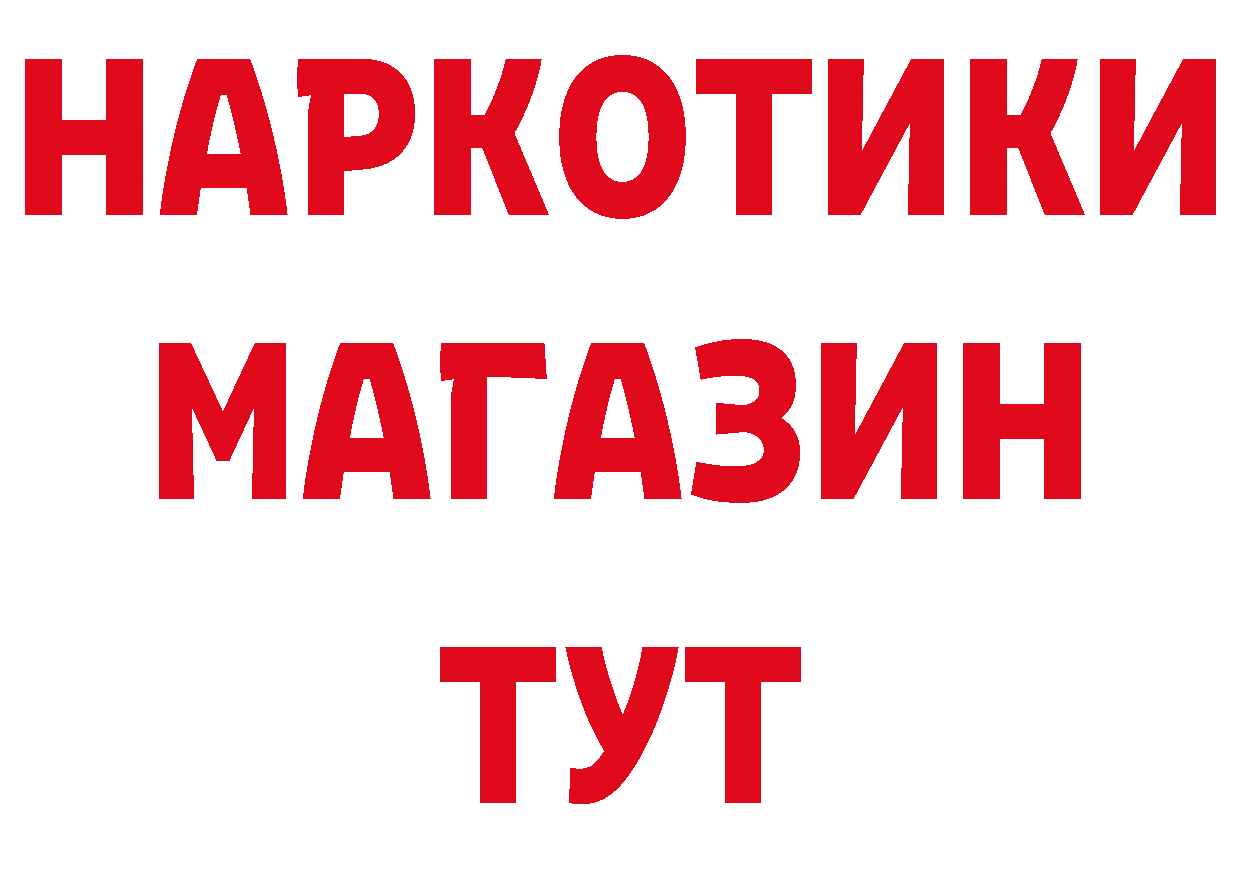 НАРКОТИКИ
МАГАЗИН
ТУТ